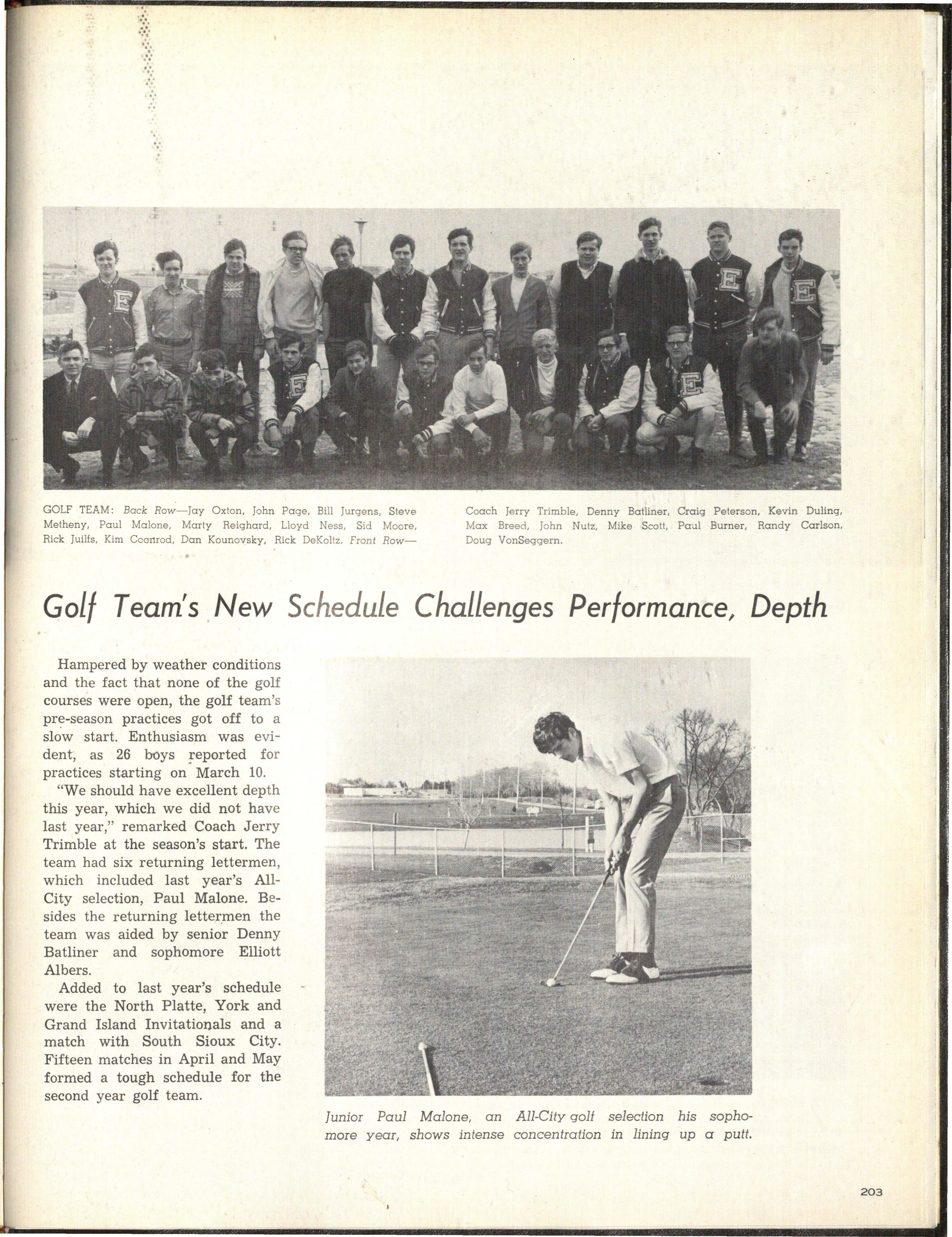 GOLF TEAM: Back Row—Jay Oxton, John Page, Bill Jurgens, Steve Metheny, Paul Malone, Marty Reighard, Lloyd Ness, Sid Moore, Rick Juilfs, Kim Coonrod, Dan Kounovsky, Rick DeKoltz. Front Row—Coach Jerry Trimble, Denny Batliner, Craig Peterson, Kevin Duling, Max Breed, John Nutz, Mike Scott, Paul Burner, Randy Carlson, Doug VonSeggern.

Golf Team's New Schedule Challenges Performance, Depth

Hampered by weather conditions and the fact that none of the golf courses were open, the golf team's pre-season practices got off to a slow start. Enthusiasm was evident, as 26 boys reported for practices starting on March 10.

"We should have excellent depth this year, which we did not have last year," remarked Coach Jerry Trimble at the season's start. The team had six returning lettermen, which included last year's All-City selection, Paul Malone. Besides the returning lettermen the team was aided by senior Denny Batliner and sophomore Elliott Albers.

Added to last year's schedule were the North Platte, York and Grand Island Invitationals and a match with South Sioux City. Fifteen matches in April and May formed a tough schedule for the second year golf team.

Junior Paul Malone, an All-City golf selection his sophomore year, shows intense concentration in lining up a putt.

203